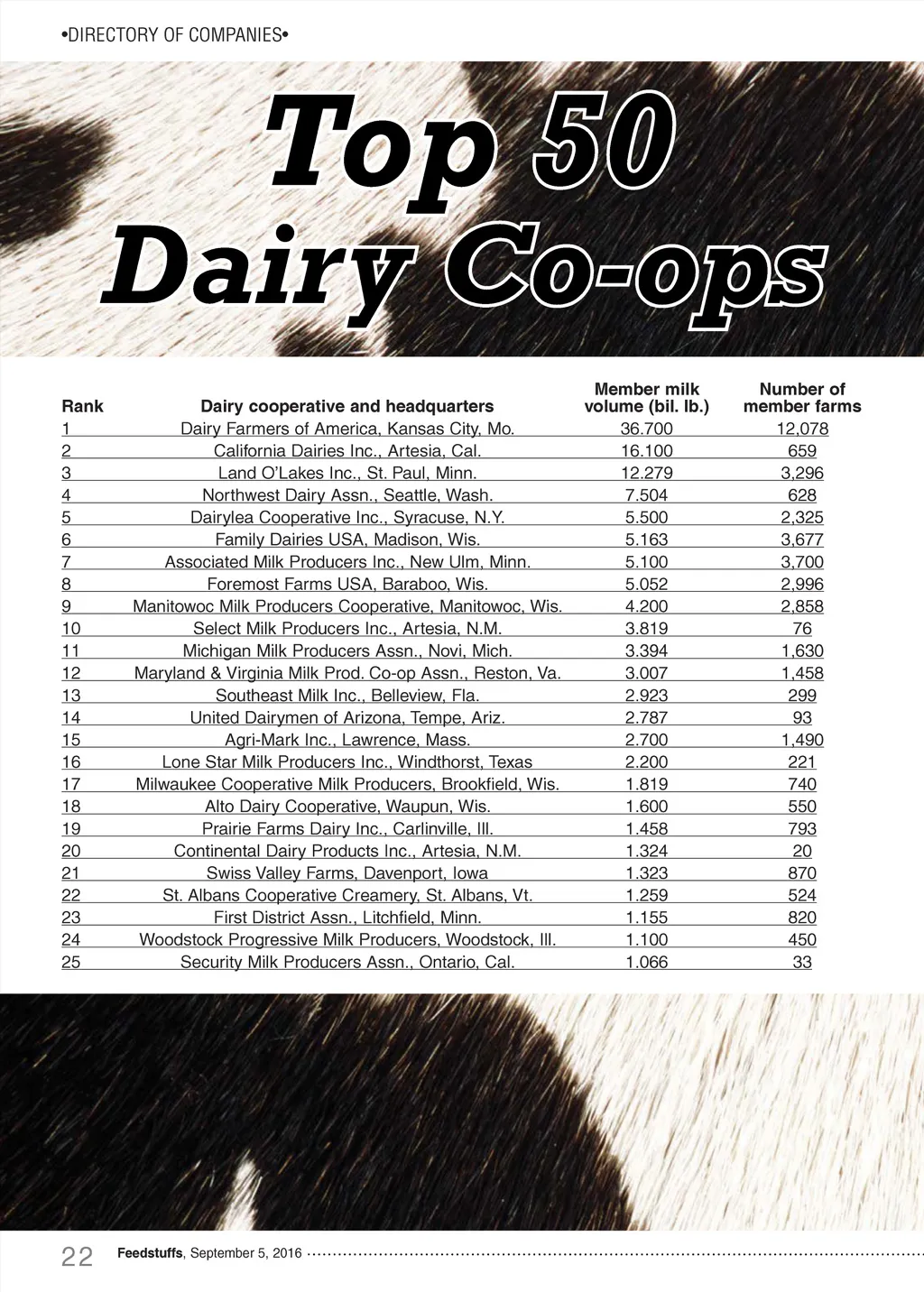 •DIRECTORY OF COMPANIES•

Top 50 Dairy Co-ops

| Rank | Dairy cooperative and headquarters | Member milk volume (bil. lb.) | Number of member farms |
|---|---|---|---|
| 1 | Dairy Farmers of America, Kansas City, Mo. | 36.700 | 12,078 |
| 2 | California Dairies Inc., Artesia, Cal. | 16.100 | 659 |
| 3 | Land O'Lakes Inc., St. Paul, Minn. | 12.279 | 3,296 |
| 4 | Northwest Dairy Assn., Seattle, Wash. | 7.504 | 628 |
| 5 | Dairylea Cooperative Inc., Syracuse, N.Y. | 5.500 | 2,325 |
| 6 | Family Dairies USA, Madison, Wis. | 5.163 | 3,677 |
| 7 | Associated Milk Producers Inc., New Ulm, Minn. | 5.100 | 3,700 |
| 8 | Foremost Farms USA, Baraboo, Wis. | 5.052 | 2,996 |
| 9 | Manitowoc Milk Producers Cooperative, Manitowoc, Wis. | 4.200 | 2,858 |
| 10 | Select Milk Producers Inc., Artesia, N.M. | 3.819 | 76 |
| 11 | Michigan Milk Producers Assn., Novi, Mich. | 3.394 | 1,630 |
| 12 | Maryland & Virginia Milk Prod. Co-op Assn., Reston, Va. | 3.007 | 1,458 |
| 13 | Southeast Milk Inc., Belleview, Fla. | 2.923 | 299 |
| 14 | United Dairymen of Arizona, Tempe, Ariz. | 2.787 | 93 |
| 15 | Agri-Mark Inc., Lawrence, Mass. | 2.700 | 1,490 |
| 16 | Lone Star Milk Producers Inc., Windthorst, Texas | 2.200 | 221 |
| 17 | Milwaukee Cooperative Milk Producers, Brookfield, Wis. | 1.819 | 740 |
| 18 | Alto Dairy Cooperative, Waupun, Wis. | 1.600 | 550 |
| 19 | Prairie Farms Dairy Inc., Carlinville, Ill. | 1.458 | 793 |
| 20 | Continental Dairy Products Inc., Artesia, N.M. | 1.324 | 20 |
| 21 | Swiss Valley Farms, Davenport, Iowa | 1.323 | 870 |
| 22 | St. Albans Cooperative Creamery, St. Albans, Vt. | 1.259 | 524 |
| 23 | First District Assn., Litchfield, Minn. | 1.155 | 820 |
| 24 | Woodstock Progressive Milk Producers, Woodstock, Ill. | 1.100 | 450 |
| 25 | Security Milk Producers Assn., Ontario, Cal. | 1.066 | 33 |

22 Feedstuffs, September 5, 2016